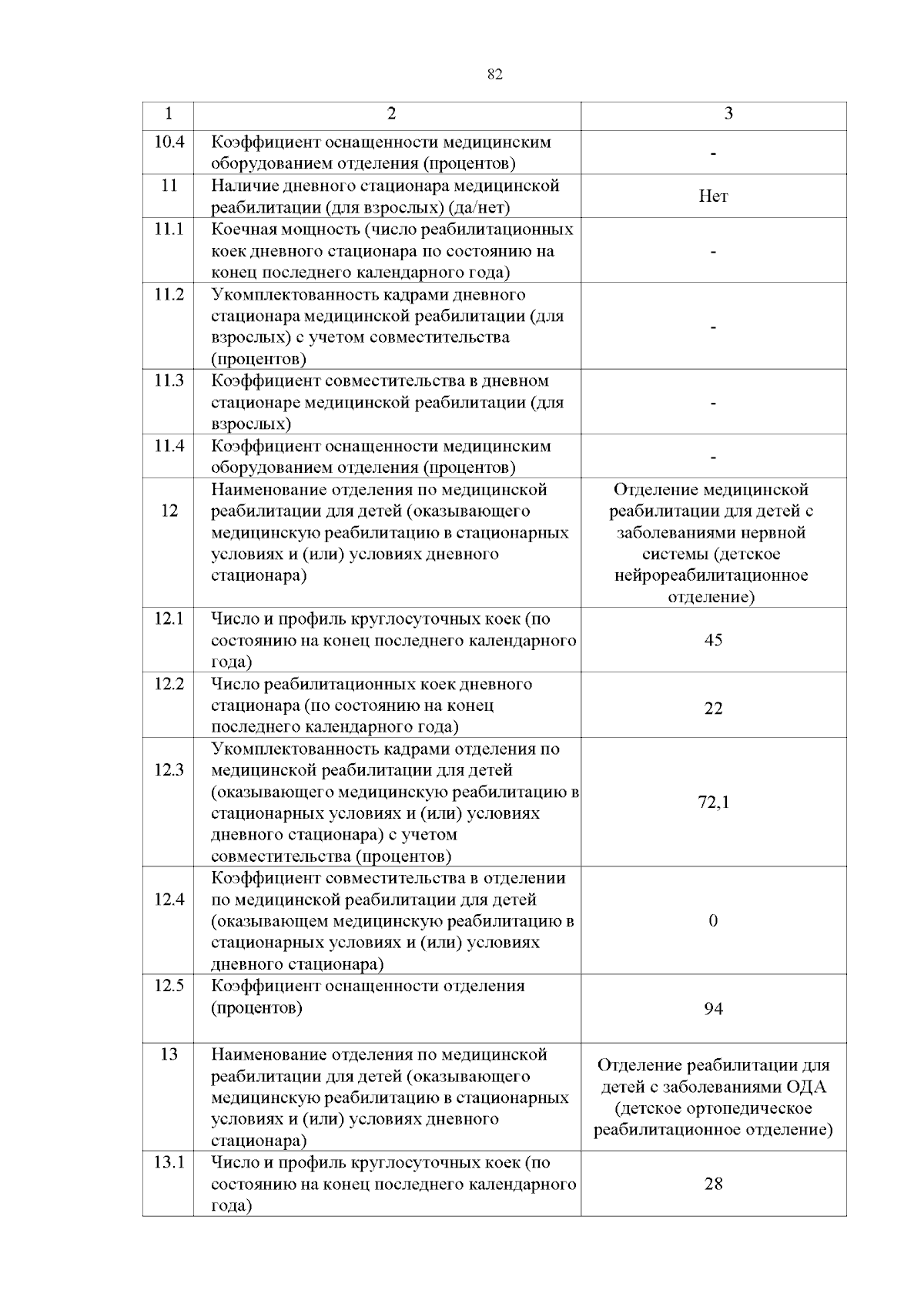 82

| 1 | 2 | 3 |
|---|---|---|
| 10.4 | Коэффициент оснащенности медицинским оборудованием отделения (процентов) | - |
| 11 | Наличие дневного стационара медицинской реабилитации (для взрослых) (да/нет) | Нет |
| 11.1 | Коечная мощность (число реабилитационных коек дневного стационара по состоянию на конец последнего календарного года) | - |
| 11.2 | Укомплектованность кадрами дневного стационара медицинской реабилитации (для взрослых) с учетом совместительства (процентов) | - |
| 11.3 | Коэффициент совместительства в дневном стационаре медицинской реабилитации (для взрослых) | - |
| 11.4 | Коэффициент оснащенности медицинским оборудованием отделения (процентов) | - |
| 12 | Наименование отделения по медицинской реабилитации для детей (оказывающего медицинскую реабилитацию в стационарных условиях и (или) условиях дневного стационара) | Отделение медицинской реабилитации для детей с заболеваниями нервной системы (детское нейрореабилитационное отделение) |
| 12.1 | Число и профиль круглосуточных коек (по состоянию на конец последнего календарного года) | 45 |
| 12.2 | Число реабилитационных коек дневного стационара (по состоянию на конец последнего календарного года) | 22 |
| 12.3 | Укомплектованность кадрами отделения по медицинской реабилитации для детей (оказывающего медицинскую реабилитацию в стационарных условиях и (или) условиях дневного стационара) с учетом совместительства (процентов) | 72,1 |
| 12.4 | Коэффициент совместительства в отделении по медицинской реабилитации для детей (оказывающем медицинскую реабилитацию в стационарных условиях и (или) условиях дневного стационара) | 0 |
| 12.5 | Коэффициент оснащенности отделения (процентов) | 94 |
| 13 | Наименование отделения по медицинской реабилитации для детей (оказывающего медицинскую реабилитацию в стационарных условиях и (или) условиях дневного стационара) | Отделение реабилитации для детей с заболеваниями ОДА (детское ортопедическое реабилитационное отделение) |
| 13.1 | Число и профиль круглосуточных коек (по состоянию на конец последнего календарного года) | 28 |